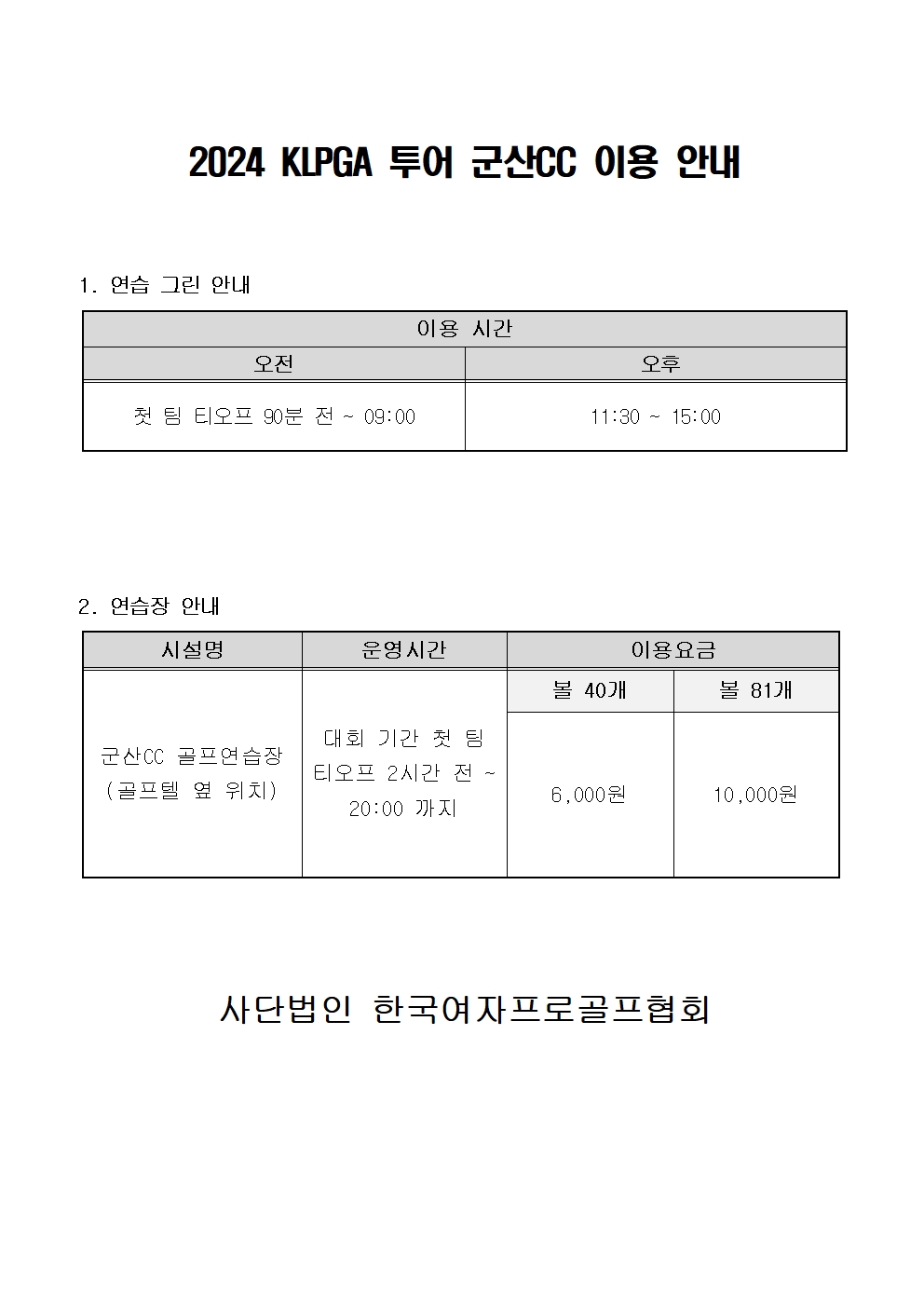 2024 KLPGA 투어 군산CC 이용 안내

1. 연습 그린 안내

| 이용 시간 | |
|---|---|
| 오전 | 오후 |
| 첫 팀 티오프 90분 전 ~ 09:00 | 11:30 ~ 15:00 |

2. 연습장 안내

| 시설명 | 운영시간 | 이용요금 | |
|---|---|---|---|
| 군산CC 골프연습장 (골프텔 옆 위치) | 대회 기간 첫 팀 티오프 2시간 전 ~ 20:00 까지 | 볼 40개 | 볼 81개 |
| | | 6,000원 | 10,000원 |

사단법인 한국여자프로골프협회